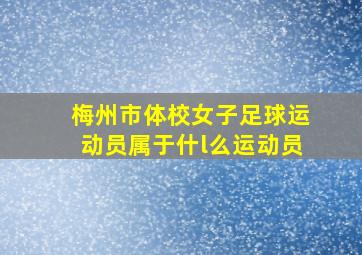 梅州市体校女子足球运动员属于什l么运动员